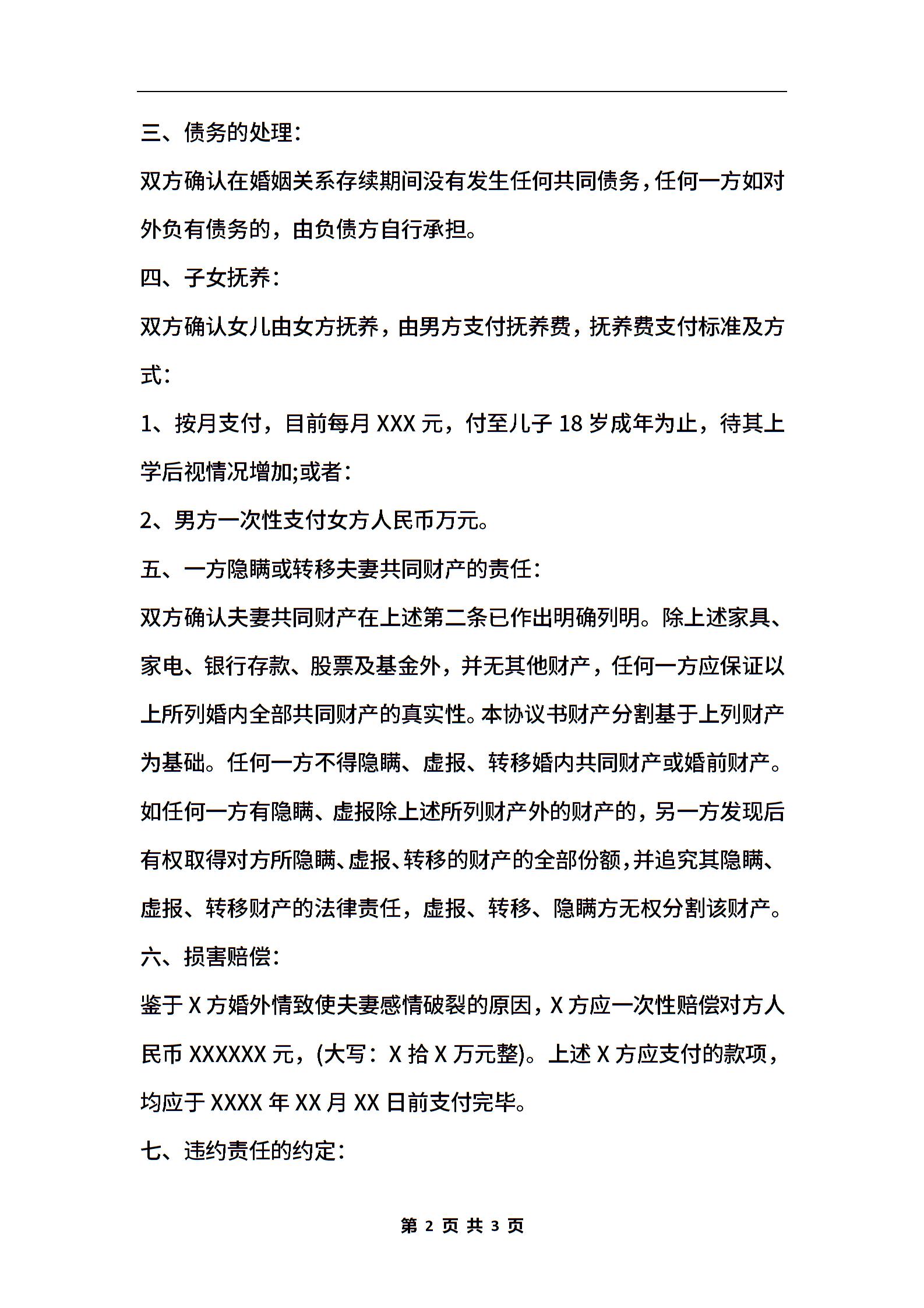 三、债务的处理：

双方确认在婚姻关系存续期间没有发生任何共同债务，任何一方如对外负有债务的，由负债方自行承担。

四、子女抚养：

双方确认女儿由女方抚养，由男方支付抚养费，抚养费支付标准及方式：

1、按月支付，目前每月 XXX 元，付至儿子 18 岁成年为止，待其上学后视情况增加;或者：

2、男方一次性支付女方人民币万元。

五、一方隐瞒或转移夫妻共同财产的责任：

双方确认夫妻共同财产在上述第二条已作出明确列明。除上述家具、家电、银行存款、股票及基金外，并无其他财产，任何一方应保证以上所列婚内全部共同财产的真实性。本协议书财产分割基于上列财产为基础。任何一方不得隐瞒、虚报、转移婚内共同财产或婚前财产。如任何一方有隐瞒、虚报除上述所列财产外的财产的，另一方发现后有权取得对方所隐瞒、虚报、转移的财产的全部份额，并追究其隐瞒、虚报、转移财产的法律责任，虚报、转移、隐瞒方无权分割该财产。

六、损害赔偿：

鉴于 X 方婚外情致使夫妻感情破裂的原因，X 方应一次性赔偿对方人民币 XXXXXX 元，(大写：X 拾 X 万元整)。上述 X 方应支付的款项，均应于 XXXX 年 XX 月 XX 日前支付完毕。

七、违约责任的约定：

第 2 页 共 3 页